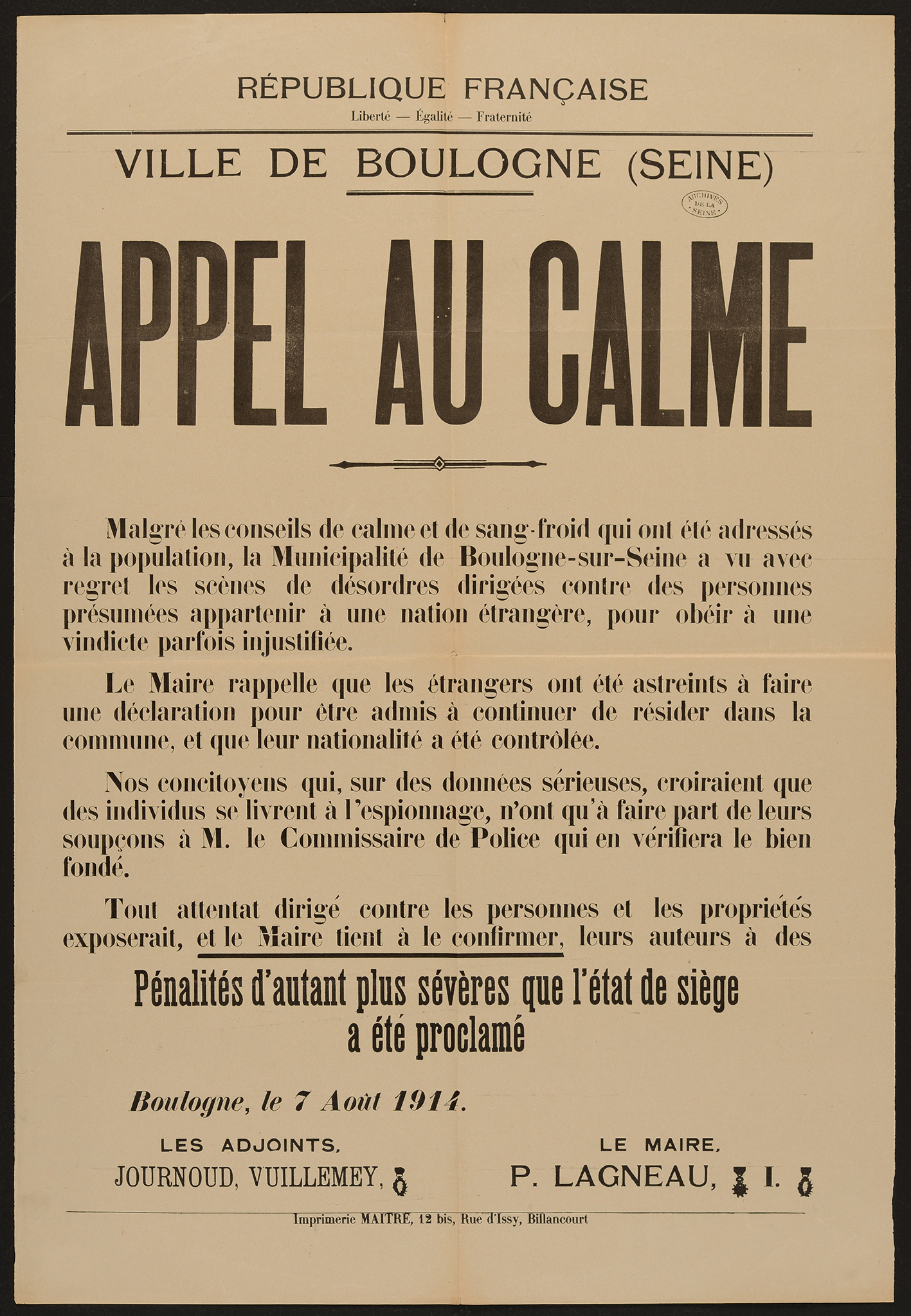 RÉPUBLIQUE FRANÇAISE
Liberté — Égalité — Fraternité

VILLE DE BOULOGNE (SEINE)

ARCHIVES DE LA SEINE

APPEL AU CALME

Malgré les conseils de calme et de sang-froid qui ont été adressés à la population, la Municipalité de Boulogne-sur-Seine a vu avec regret les scènes de désordres dirigées contre des personnes présumées appartenir à une nation étrangère, pour obéir à une vindicte parfois injustifiée.

Le Maire rappelle que les étrangers ont été astreints à faire une déclaration pour être admis à continuer de résider dans la commune, et que leur nationalité a été contrôlée.

Nos concitoyens qui, sur des données sérieuses, croiraient que des individus se livrent à l'espionnage, n'ont qu'à faire part de leurs soupçons à M. le Commissaire de Police qui en vérifiera le bien fondé.

Tout attentat dirigé contre les personnes et les propriétés exposerait, et le Maire tient à le confirmer, leurs auteurs à des

Pénalités d'autant plus sévères que l'état de siège a été proclamé

Boulogne, le 7 Août 1914.

LES ADJOINTS,
JOURNOUD, VUILLEMEY,

LE MAIRE,
P. LAGNEAU, I.

Imprimerie MAITRE, 12 bis, Rue d'Issy, Billancourt